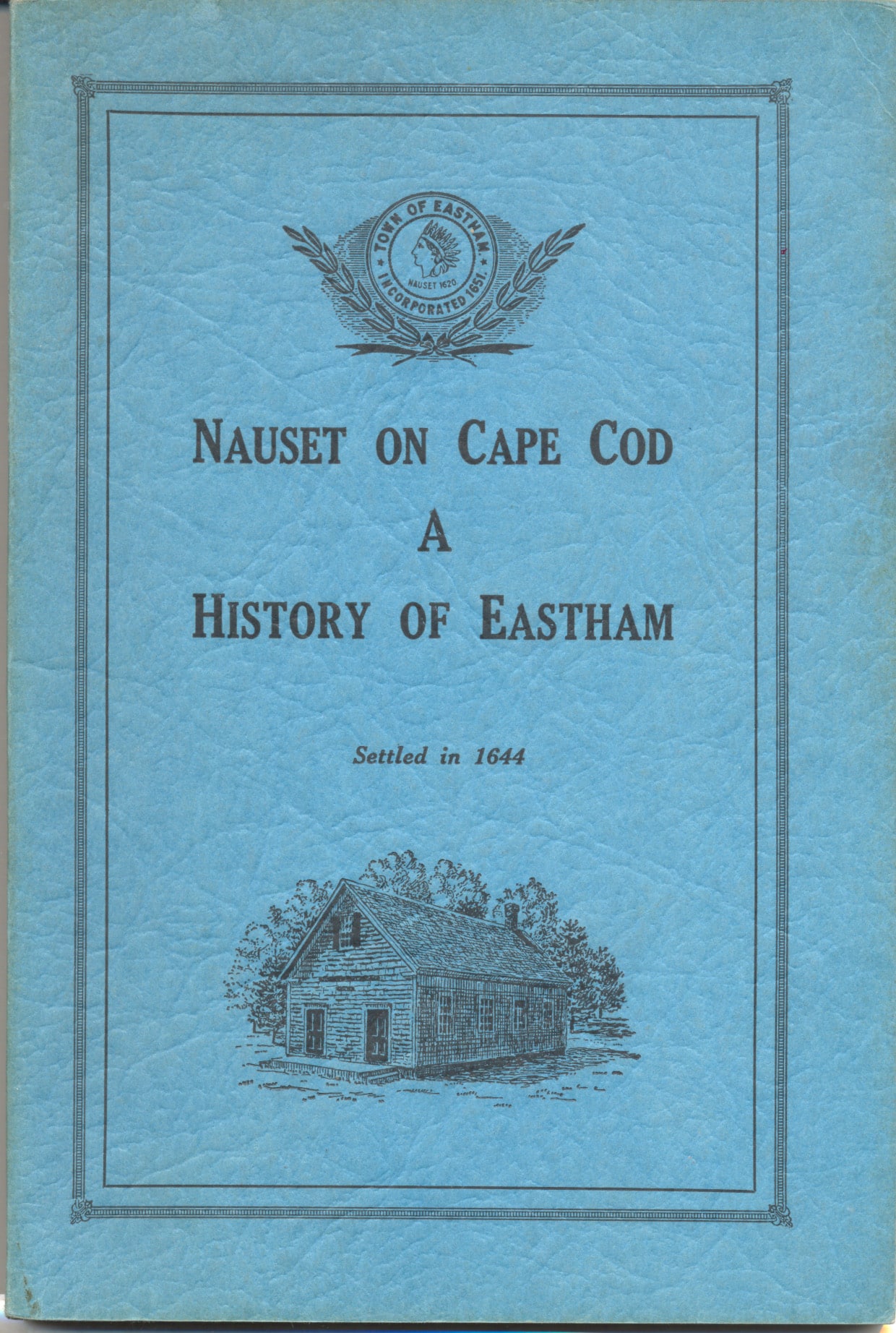 TOWN OF EASTHAM
NAUSET 1620
INCORPORATED 1651

NAUSET ON CAPE COD
A
HISTORY OF EASTHAM

Settled in 1644